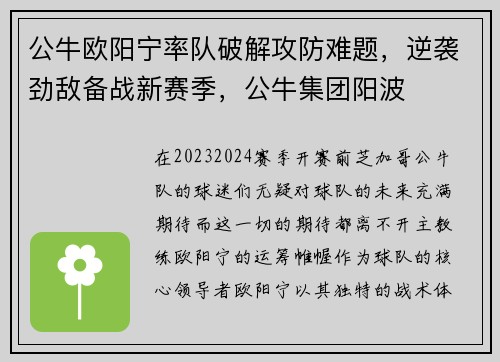 公牛欧阳宁率队破解攻防难题，逆袭劲敌备战新赛季，公牛集团阳波

在20232024赛季开赛前芝加哥公牛队的球迷们无疑对球队的未来充满期待而这一切的期待都离不开主教练欧阳宁的运筹帷幄作为球队的核心领导者欧阳宁以其独特的战术体